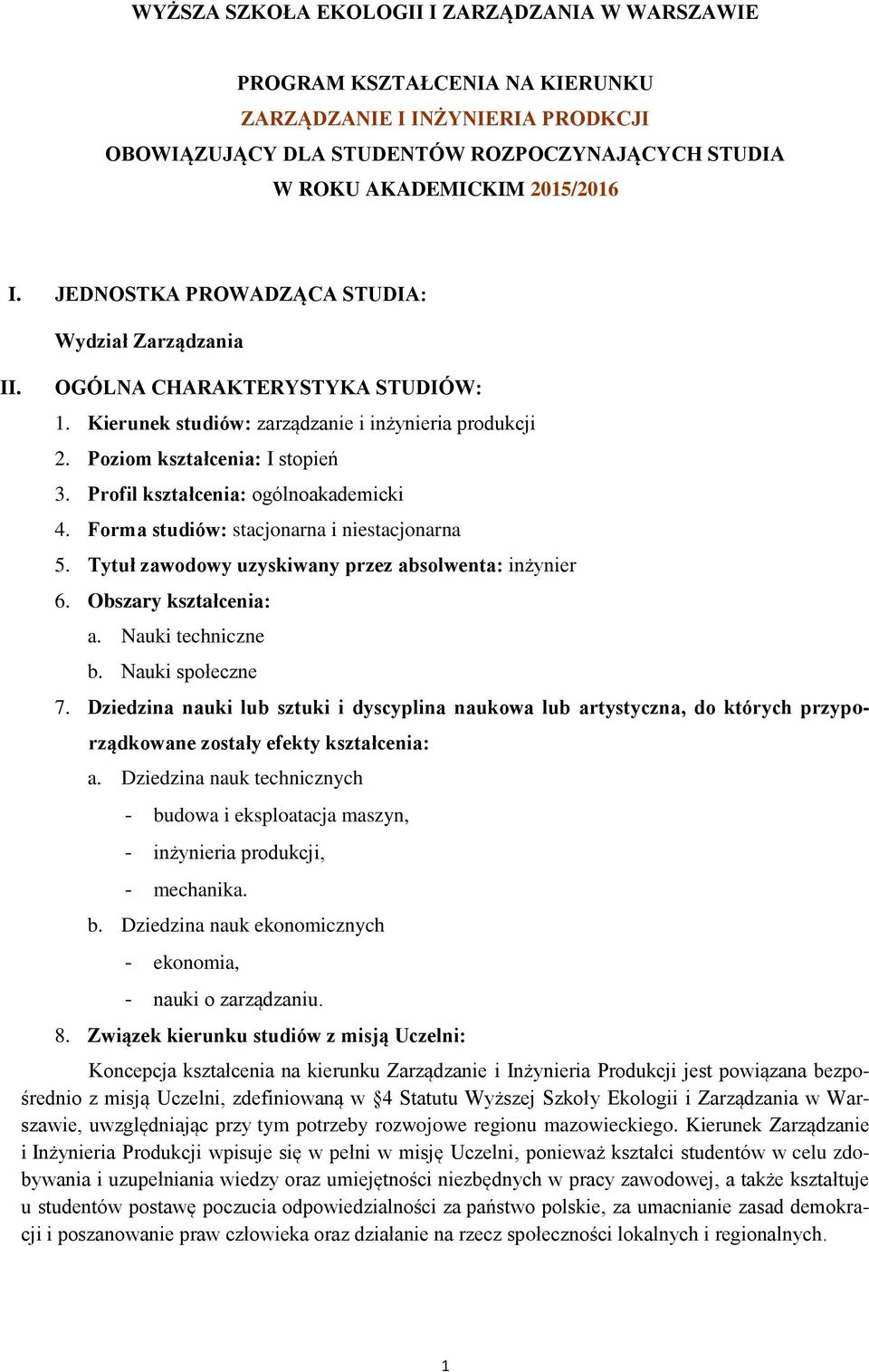 WYŻSZA SZKOŁA EKOLOGII I ZARZĄDZANIA W WARSZAWIE

PROGRAM KSZTAŁCENIA NA KIERUNKU
ZARZĄDZANIE I INŻYNIERIA PRODKCJI
OBOWIĄZUJĄCY DLA STUDENTÓW ROZPOCZYNAJĄCYCH STUDIA
W ROKU AKADEMICKIM 2015/2016

I. JEDNOSTKA PROWADZĄCA STUDIA:

Wydział Zarządzania

II. OGÓLNA CHARAKTERYSTYKA STUDIÓW:

1. Kierunek studiów: zarządzanie i inżynieria produkcji
2. Poziom kształcenia: I stopień
3. Profil kształcenia: ogólnoakademicki
4. Forma studiów: stacjonarna i niestacjonarna
5. Tytuł zawodowy uzyskiwany przez absolwenta: inżynier
6. Obszary kształcenia:
a. Nauki techniczne
b. Nauki społeczne
7. Dziedzina nauki lub sztuki i dyscyplina naukowa lub artystyczna, do których przyporządkowane zostały efekty kształcenia:
a. Dziedzina nauk technicznych
- budowa i eksploatacja maszyn,
- inżynieria produkcji,
- mechanika.
b. Dziedzina nauk ekonomicznych
- ekonomia,
- nauki o zarządzaniu.
8. Związek kierunku studiów z misją Uczelni:

Koncepcja kształcenia na kierunku Zarządzanie i Inżynieria Produkcji jest powiązana bezpośrednio z misją Uczelni, zdefiniowaną w §4 Statutu Wyższej Szkoły Ekologii i Zarządzania w Warszawie, uwzględniając przy tym potrzeby rozwojowe regionu mazowieckiego. Kierunek Zarządzanie i Inżynieria Produkcji wpisuje się w pełni w misję Uczelni, ponieważ kształci studentów w celu zdobywania i uzupełniania wiedzy oraz umiejętności niezbędnych w pracy zawodowej, a także kształtuje u studentów postawę poczucia odpowiedzialności za państwo polskie, za umacnianie zasad demokracji i poszanowanie praw człowieka oraz działanie na rzecz społeczności lokalnych i regionalnych.

1